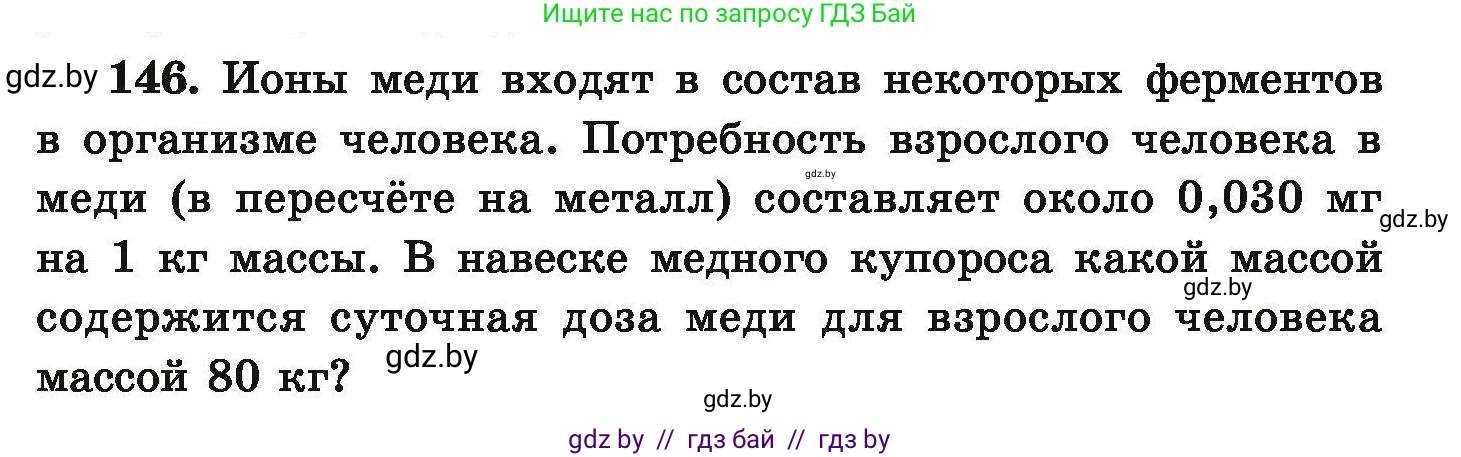 Ищите нас по запросу ГДЗ Бай

gdz.by **146.** Ионы меди входят в состав некоторых ферментов в организме человека. Потребность взрослого человека в меди (в пересчёте на металл) составляет около 0,030 мг на 1 кг массы. В навеске медного купороса какой массой содержится суточная доза меди для взрослого человека массой 80 кг?

gdz.by

gdz.by

gdz.by

gdz.by

gdz.by

gdz by // гдз бай // гдз by